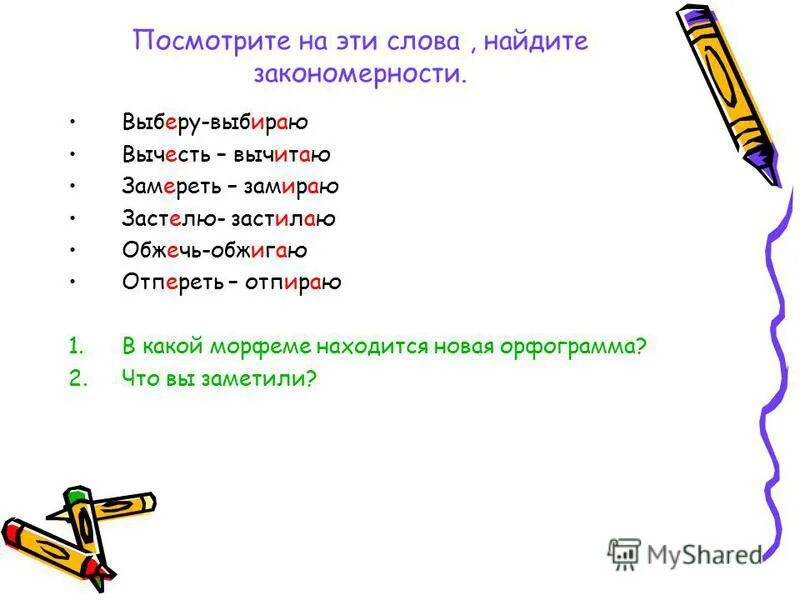 Посмотрите на эти слова , найдите закономерности.

• Выберу-выбираю
• Вычесть – вычитаю
• Замереть – замираю
• Застелю- застилаю
• Обжечь-обжигаю
• Отпереть – отпираю

1. В какой морфеме находится новая орфограмма?
2. Что вы заметили?

MyShared